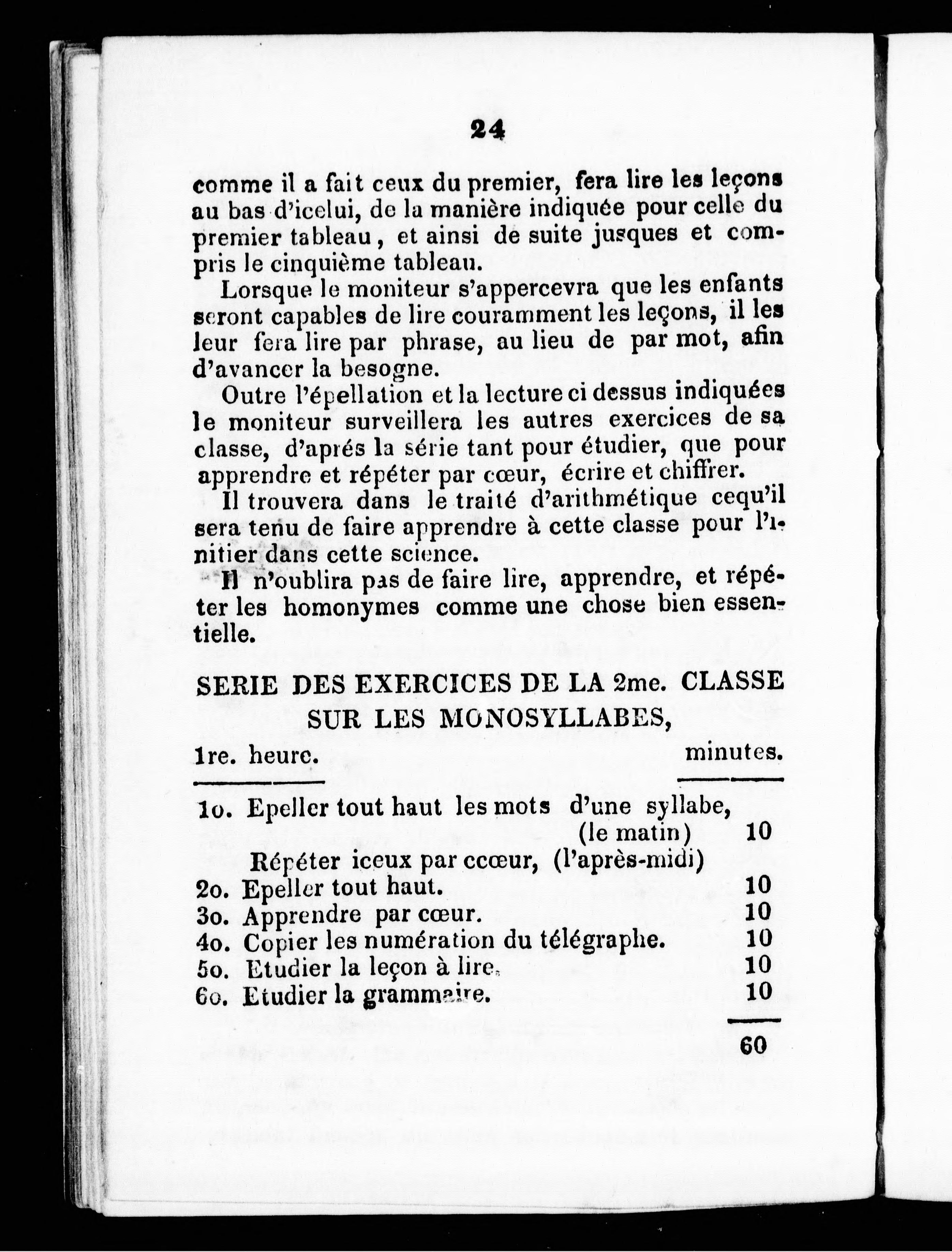 24

comme il a fait ceux du premier, fera lire les leçons au bas d'icelui, de la manière indiquée pour celle du premier tableau, et ainsi de suite jusques et compris le cinquième tableau.

Lorsque le moniteur s'appercevra que les enfants seront capables de lire couramment les leçons, il les leur fera lire par phrase, au lieu de par mot, afin d'avancer la besogne.

Outre l'épellation et la lecture ci dessus indiquées le moniteur surveillera les autres exercices de sa classe, d'aprés la série tant pour étudier, que pour apprendre et répéter par cœur, écrire et chiffrer.

Il trouvera dans le traité d'arithmétique cequ'il sera tenu de faire apprendre à cette classe pour l'initier dans cette science.

Il n'oublira pas de faire lire, apprendre, et répéter les homonymes comme une chose bien essentielle.

SERIE DES EXERCICES DE LA 2me. CLASSE SUR LES MONOSYLLABES,

1re. heure. minutes.

1o. Epeller tout haut les mots d'une syllabe, (le matin) 10
Répéter iceux par ccœur, (l'après-midi)
2o. Epeller tout haut. 10
3o. Apprendre par cœur. 10
4o. Copier les numération du télégraphe. 10
5o. Etudier la leçon à lire. 10
6o. Etudier la grammaire. 10

60